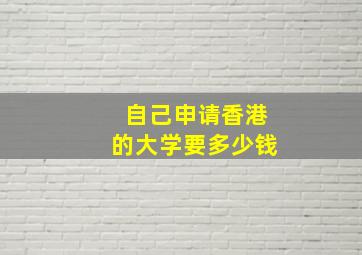 自己申请香港的大学要多少钱